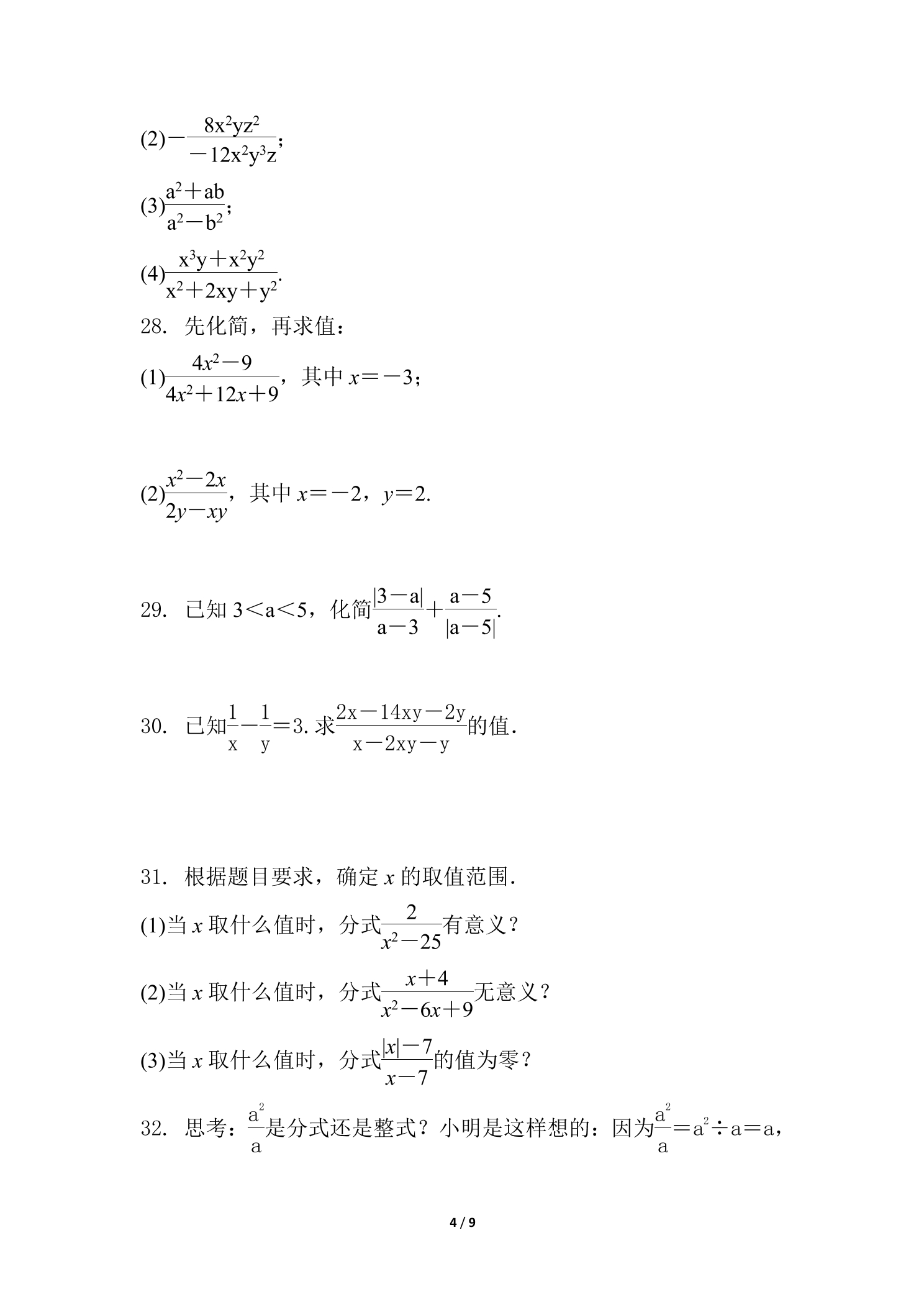 (2)$-\frac{8x^2yz^2}{-12x^2y^3z}$；

(3)$\frac{a^2+ab}{a^2-b^2}$；

(4)$\frac{x^3y+x^2y^2}{x^2+2xy+y^2}$.

28. 先化简，再求值：

(1)$\frac{4x^2-9}{4x^2+12x+9}$，其中$x=-3$；

(2)$\frac{x^2-2x}{2y-xy}$，其中$x=-2$，$y=2$.

29. 已知$3<a<5$，化简$\frac{|3-a|}{a-3}+\frac{a-5}{|a-5|}$.

30. 已知$\frac{1}{x}-\frac{1}{y}=3$.求$\frac{2x-14xy-2y}{x-2xy-y}$的值.

31. 根据题目要求，确定x的取值范围.

(1)当x取什么值时，分式$\frac{2}{x^2-25}$有意义？

(2)当x取什么值时，分式$\frac{x+4}{x^2-6x+9}$无意义？

(3)当x取什么值时，分式$\frac{|x|-7}{x-7}$的值为零？

32. 思考：$\frac{a^2}{a}$是分式还是整式？小明是这样想的：因为$\frac{a^2}{a}=a^2\div a=a$，

4 / 9